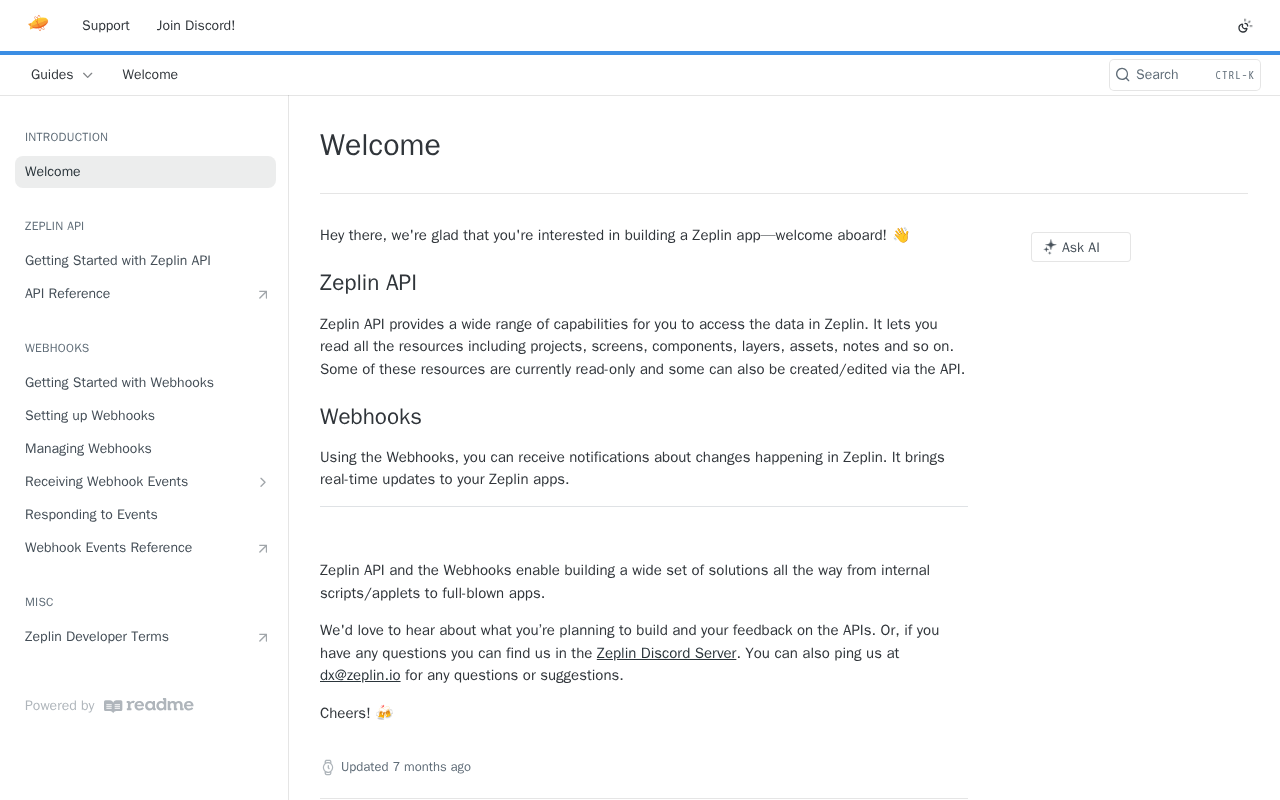 Support Join Discord!

Guides Welcome

Search CTRL-K

INTRODUCTION

Welcome

ZEPLIN API

Getting Started with Zeplin API

API Reference

WEBHOOKS

Getting Started with Webhooks

Setting up Webhooks

Managing Webhooks

Receiving Webhook Events

Responding to Events

Webhook Events Reference

MISC

Zeplin Developer Terms

Powered by readme

Welcome

Hey there, we're glad that you're interested in building a Zeplin app—welcome aboard! 👋

Ask AI

Zeplin API

Zeplin API provides a wide range of capabilities for you to access the data in Zeplin. It lets you read all the resources including projects, screens, components, layers, assets, notes and so on. Some of these resources are currently read-only and some can also be created/edited via the API.

Webhooks

Using the Webhooks, you can receive notifications about changes happening in Zeplin. It brings real-time updates to your Zeplin apps.

Zeplin API and the Webhooks enable building a wide set of solutions all the way from internal scripts/applets to full-blown apps.

We'd love to hear about what you're planning to build and your feedback on the APIs. Or, if you have any questions you can find us in the Zeplin Discord Server. You can also ping us at dx@zeplin.io for any questions or suggestions.

Cheers! 🍻

Updated 7 months ago